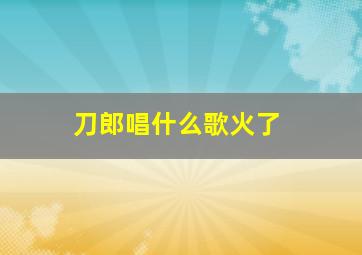 刀郎唱什么歌火了